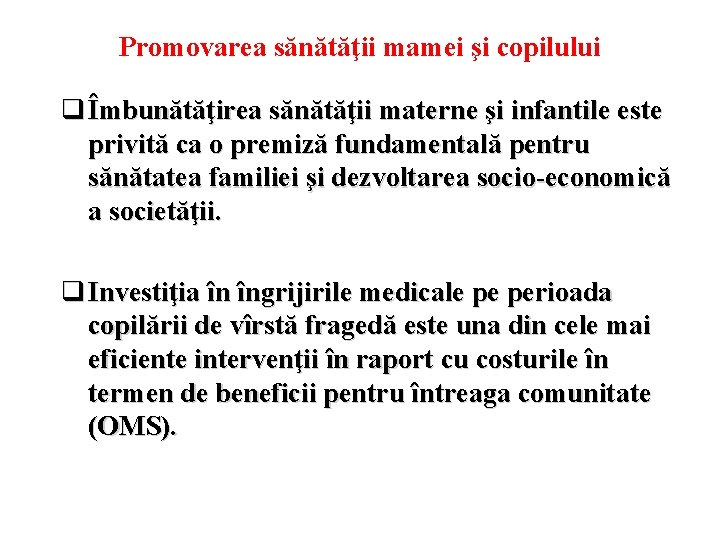 Promovarea sănătăţii mamei şi copilului

❑ Îmbunătăţirea sănătăţii materne şi infantile este privită ca o premiză fundamentală pentru sănătatea familiei şi dezvoltarea socio-economică a societăţii.

❑ Investiţia în îngrijirile medicale pe perioada copilării de vîrstă fragedă este una din cele mai eficiente intervenţii în raport cu costurile în termen de beneficii pentru întreaga comunitate (OMS).